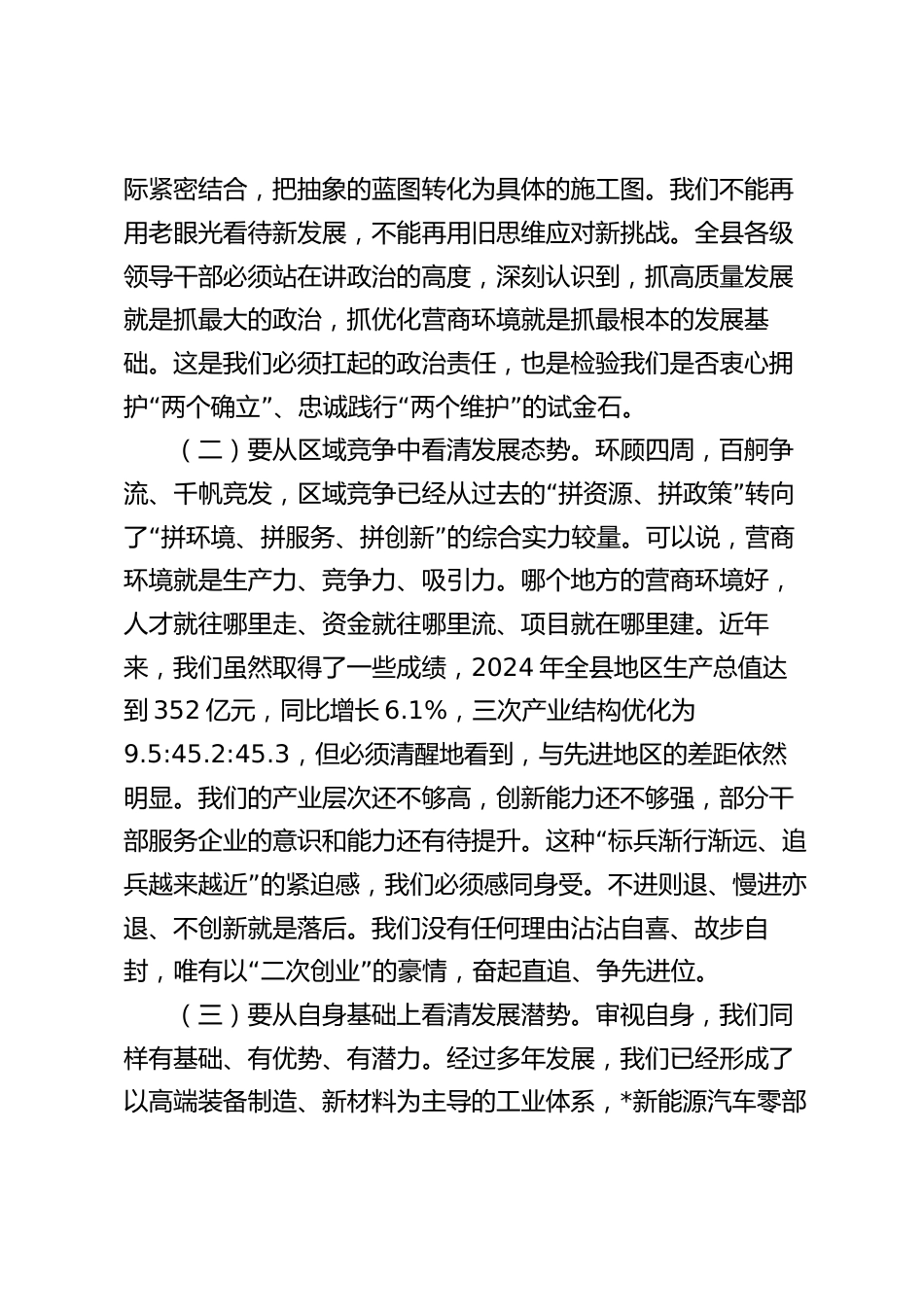 际紧密结合，把抽象的蓝图转化为具体的施工图。我们不能再用老眼光看待新发展，不能再用旧思维应对新挑战。全县各级领导干部必须站在讲政治的高度，深刻认识到，抓高质量发展就是抓最大的政治，抓优化营商环境就是抓最根本的发展基础。这是我们必须扛起的政治责任，也是检验我们是否衷心拥护“两个确立”、忠诚践行“两个维护”的试金石。

（二）要从区域竞争中看清发展态势。环顾四周，百舸争流、千帆竞发，区域竞争已经从过去的“拼资源、拼政策”转向了“拼环境、拼服务、拼创新”的综合实力较量。可以说，营商环境就是生产力、竞争力、吸引力。哪个地方的营商环境好，人才就往哪里走、资金就往哪里流、项目就在哪里建。近年来，我们虽然取得了一些成绩，2024 年全县地区生产总值达到 352 亿元，同比增长 6.1%，三次产业结构优化为 9.5:45.2:45.3，但必须清醒地看到，与先进地区的差距依然明显。我们的产业层次还不够高，创新能力还不够强，部分干部服务企业的意识和能力还有待提升。这种“标兵渐行渐远、追兵越来越近”的紧迫感，我们必须感同身受。不进则退、慢进亦退、不创新就是落后。我们没有任何理由沾沾自喜、故步自封，唯有以“二次创业”的豪情，奋起直追、争先进位。

（三）要从自身基础上看清发展潜势。审视自身，我们同样有基础、有优势、有潜力。经过多年发展，我们已经形成了以高端装备制造、新材料为主导的工业体系，*新能源汽车零部